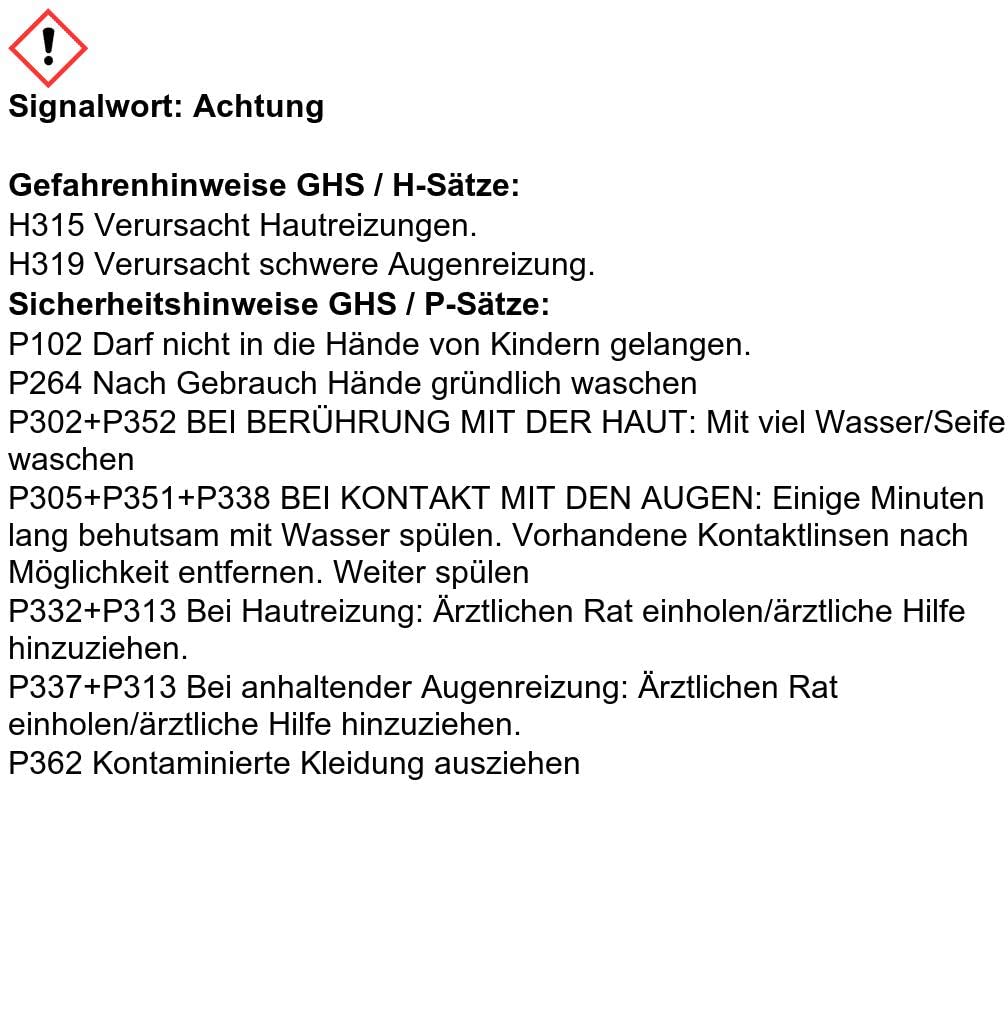 Signalwort: Achtung

Gefahrenhinweise GHS / H-Sätze:
H315 Verursacht Hautreizungen.
H319 Verursacht schwere Augenreizung.
Sicherheitshinweise GHS / P-Sätze:
P102 Darf nicht in die Hände von Kindern gelangen.
P264 Nach Gebrauch Hände gründlich waschen
P302+P352 BEI BERÜHRUNG MIT DER HAUT: Mit viel Wasser/Seife waschen
P305+P351+P338 BEI KONTAKT MIT DEN AUGEN: Einige Minuten lang behutsam mit Wasser spülen. Vorhandene Kontaktlinsen nach Möglichkeit entfernen. Weiter spülen
P332+P313 Bei Hautreizung: Ärztlichen Rat einholen/ärztliche Hilfe hinzuziehen.
P337+P313 Bei anhaltender Augenreizung: Ärztlichen Rat einholen/ärztliche Hilfe hinzuziehen.
P362 Kontaminierte Kleidung ausziehen